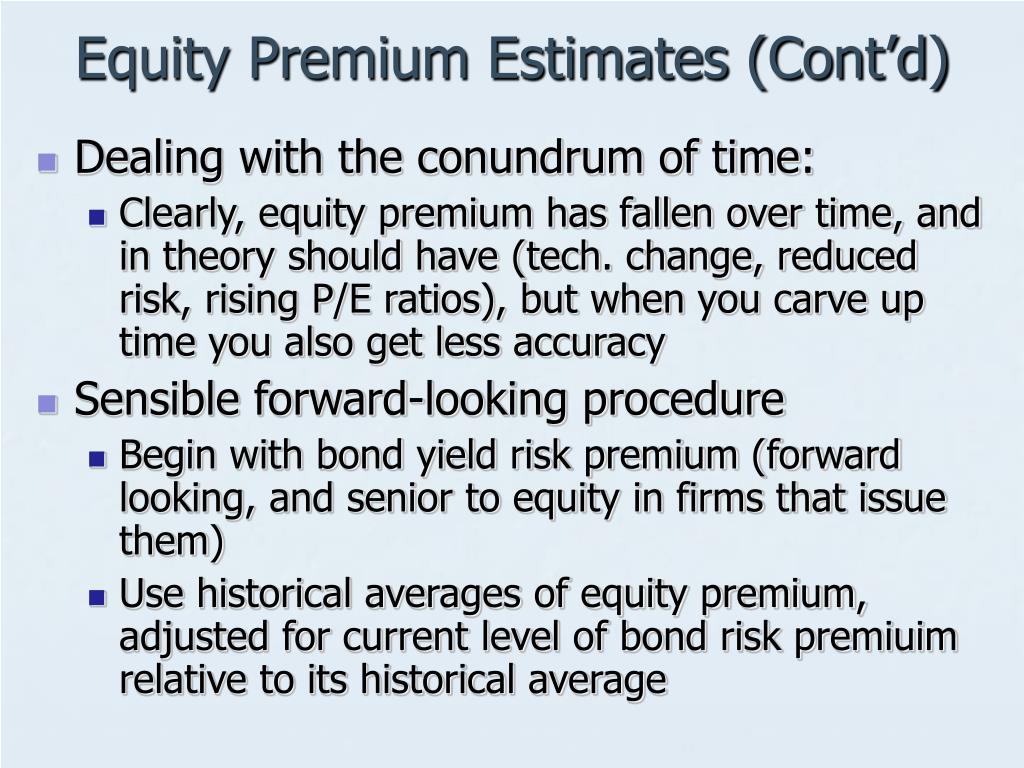 Equity Premium Estimates (Cont’d)

Dealing with the conundrum of time:

Clearly, equity premium has fallen over time, and in theory should have (tech. change, reduced risk, rising P/E ratios), but when you carve up time you also get less accuracy

Sensible forward-looking procedure

Begin with bond yield risk premium (forward looking, and senior to equity in firms that issue them)

Use historical averages of equity premium, adjusted for current level of bond risk premiuim relative to its historical average